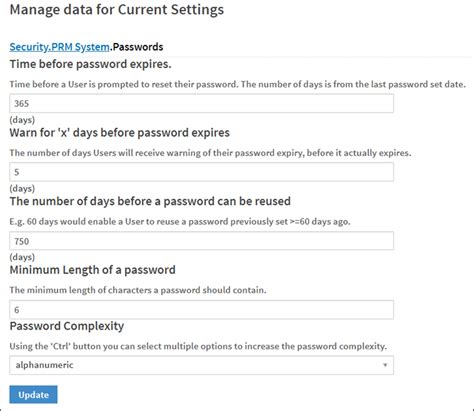 Manage data for Current Settings

Security.PRM System.Passwords

Time before password expires.

Time before a User is prompted to reset their password. The number of days is from the last password set date.

365

(days)

Warn for 'x' days before password expires

The number of days Users will receive warning of their password expiry, before it actually expires.

5

(days)

The number of days before a password can be reused

E.g. 60 days would enable a User to reuse a password previously set >=60 days ago.

750

(days)

Minimum Length of a password

The minimum length of characters a password should contain.

6

Password Complexity

Using the 'Ctrl' button you can select multiple options to increase the password complexity.

alphanumeric

Update